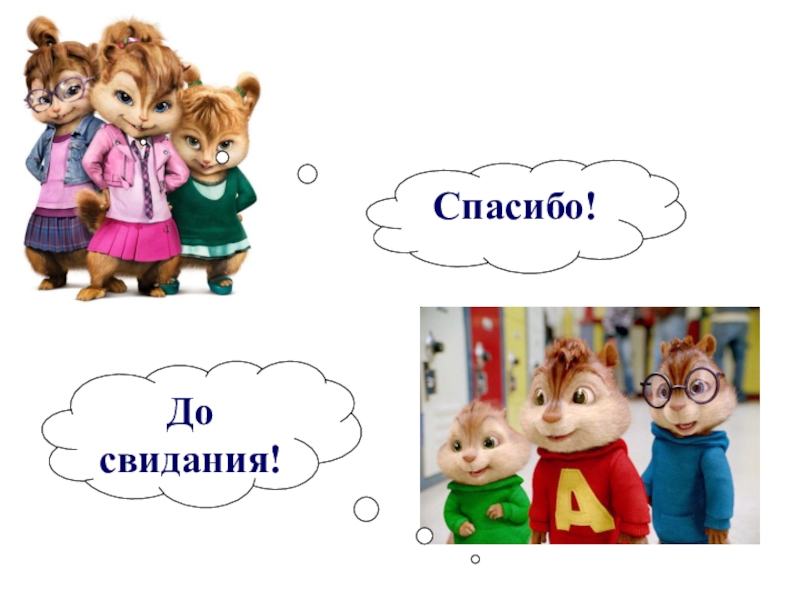 Спасибо!

До свидания!

A